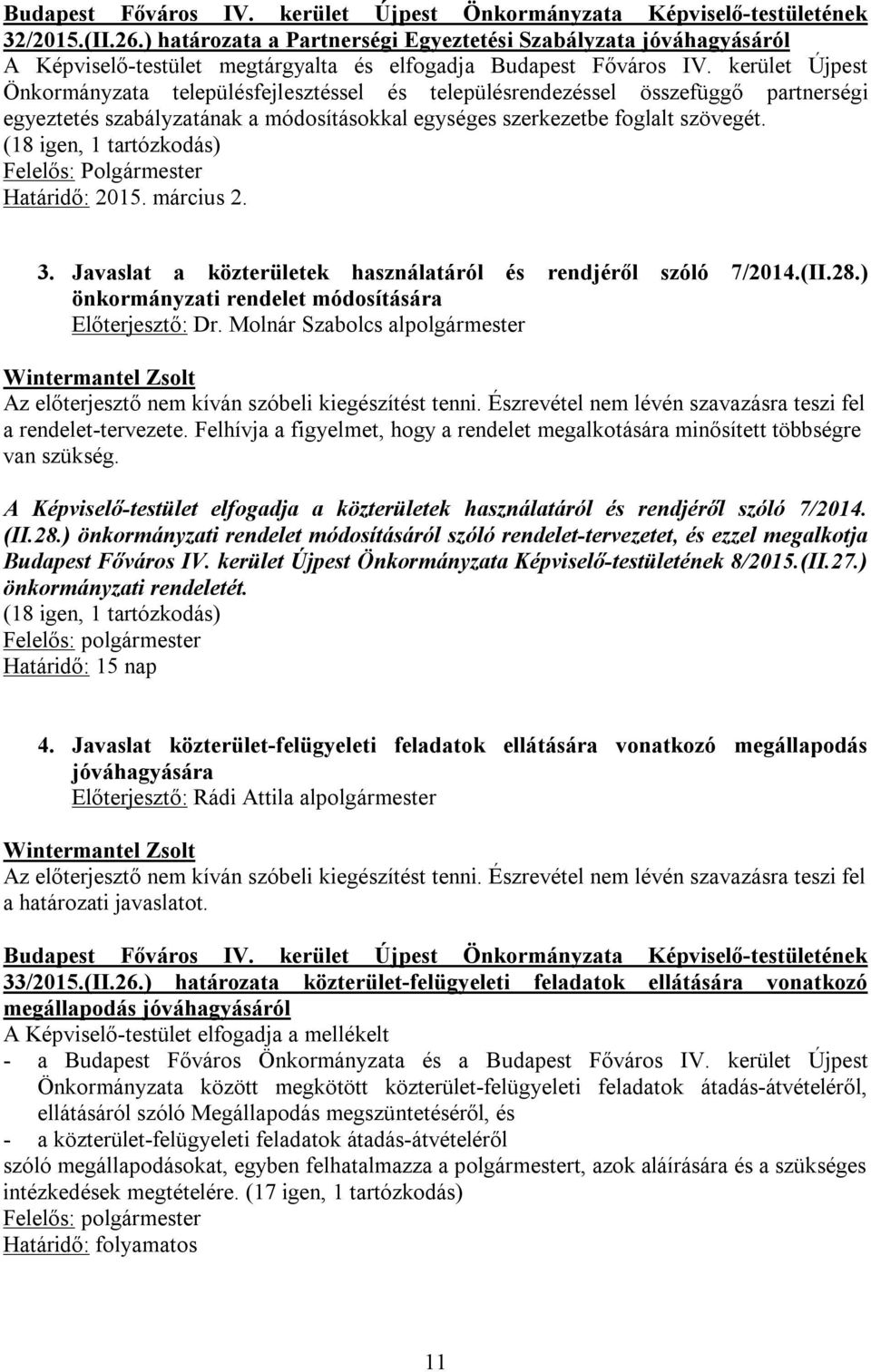 Budapest Főváros IV. kerület Újpest Önkormányzata Képviselő-testületének 32/2015.(II.26.) határozata a Partnerségi Egyeztetési Szabályzata jóváhagyásáról
A Képviselő-testület megtárgyalta és elfogadja Budapest Főváros IV. kerület Újpest Önkormányzata településfejlesztéssel és településrendezéssel összefüggő partnerségi egyeztetés szabályzatának a módosításokkal egységes szerkezetbe foglalt szövegét.
(18 igen, 1 tartózkodás)
Felelős: Polgármester
Határidő: 2015. március 2.

3. Javaslat a közterületek használatáról és rendjéről szóló 7/2014.(II.28.) önkormányzati rendelet módosítására
Előterjesztő: Dr. Molnár Szabolcs alpolgármester

Wintermantel Zsolt
Az előterjesztő nem kíván szóbeli kiegészítést tenni. Észrevétel nem lévén szavazásra teszi fel a rendelet-tervezete. Felhívja a figyelmet, hogy a rendelet megalkotására minősített többségre van szükség.

A Képviselő-testület elfogadja a közterületek használatáról és rendjéről szóló 7/2014. (II.28.) önkormányzati rendelet módosításáról szóló rendelet-tervezetet, és ezzel megalkotja Budapest Főváros IV. kerület Újpest Önkormányzata Képviselő-testületének 8/2015.(II.27.) önkormányzati rendeletét.
(18 igen, 1 tartózkodás)
Felelős: polgármester
Határidő: 15 nap

4. Javaslat közterület-felügyeleti feladatok ellátására vonatkozó megállapodás jóváhagyására
Előterjesztő: Rádi Attila alpolgármester

Wintermantel Zsolt
Az előterjesztő nem kíván szóbeli kiegészítést tenni. Észrevétel nem lévén szavazásra teszi fel a határozati javaslatot.

Budapest Főváros IV. kerület Újpest Önkormányzata Képviselő-testületének 33/2015.(II.26.) határozata közterület-felügyeleti feladatok ellátására vonatkozó megállapodás jóváhagyásáról
A Képviselő-testület elfogadja a mellékelt
- a Budapest Főváros Önkormányzata és a Budapest Főváros IV. kerület Újpest Önkormányzata között megkötött közterület-felügyeleti feladatok átadás-átvételéről, ellátásáról szóló Megállapodás megszüntetéséről, és
- a közterület-felügyeleti feladatok átadás-átvételéről
szóló megállapodásokat, egyben felhatalmazza a polgármestert, azok aláírására és a szükséges intézkedések megtételére. (17 igen, 1 tartózkodás)
Felelős: polgármester
Határidő: folyamatos

11